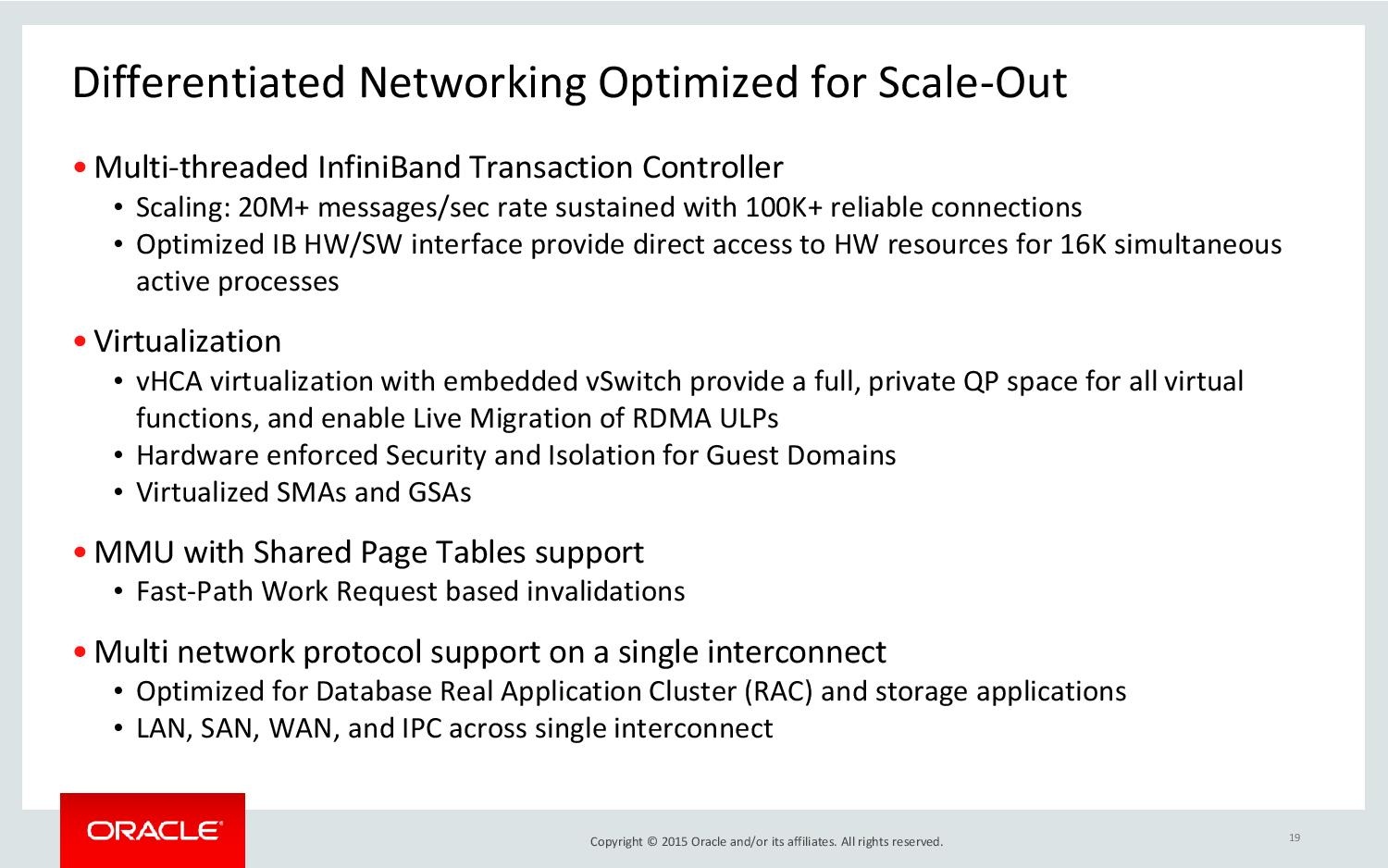 Differentiated Networking Optimized for Scale-Out

• Multi-threaded InfiniBand Transaction Controller
  • Scaling: 20M+ messages/sec rate sustained with 100K+ reliable connections
  • Optimized IB HW/SW interface provide direct access to HW resources for 16K simultaneous active processes

• Virtualization
  • vHCA virtualization with embedded vSwitch provide a full, private QP space for all virtual functions, and enable Live Migration of RDMA ULPs
  • Hardware enforced Security and Isolation for Guest Domains
  • Virtualized SMAs and GSAs

• MMU with Shared Page Tables support
  • Fast-Path Work Request based invalidations

• Multi network protocol support on a single interconnect
  • Optimized for Database Real Application Cluster (RAC) and storage applications
  • LAN, SAN, WAN, and IPC across single interconnect

ORACLE

Copyright © 2015 Oracle and/or its affiliates. All rights reserved.

19